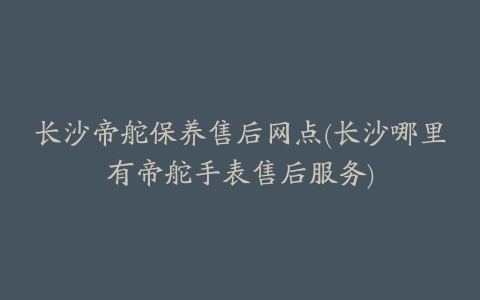 长沙帝舵保养售后网点(长沙哪里有帝舵手表售后服务)